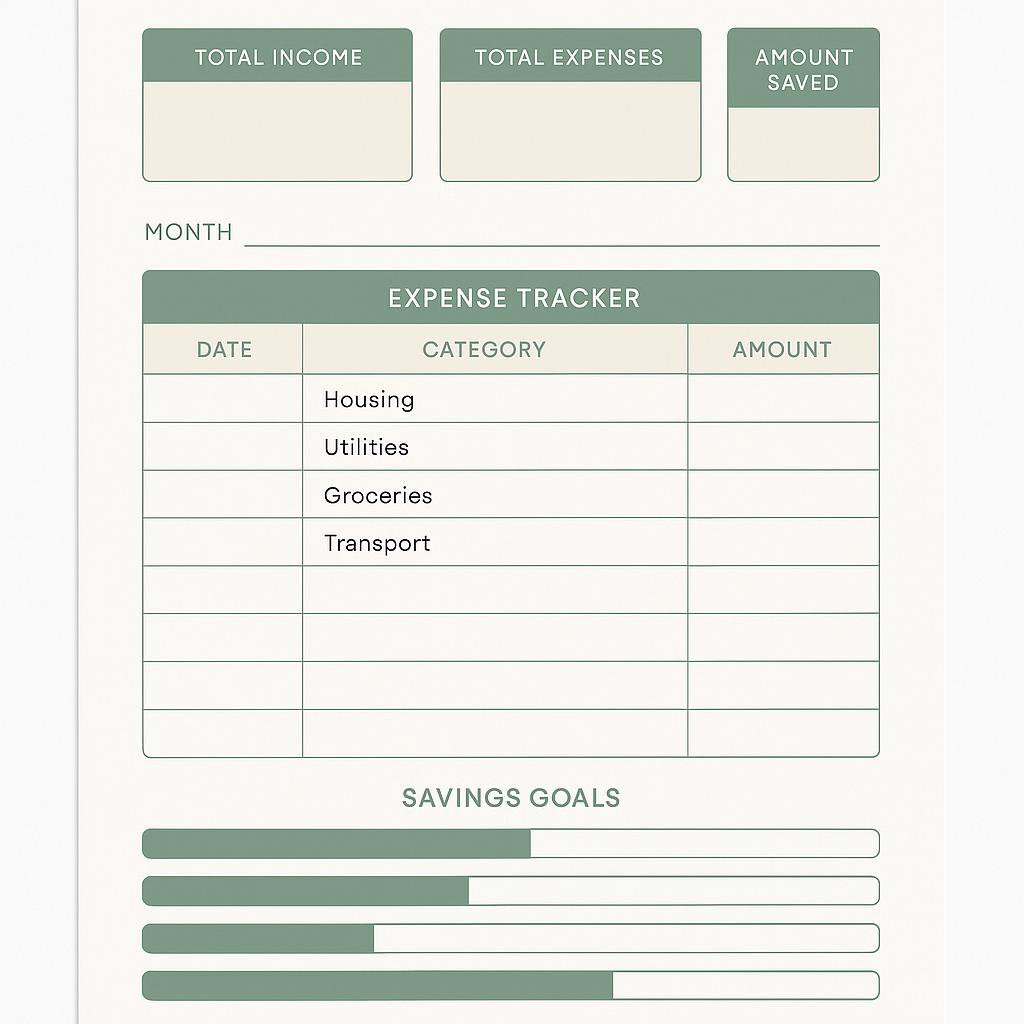 TOTAL INCOME

TOTAL EXPENSES

AMOUNT SAVED

MONTH

EXPENSE TRACKER

| DATE | CATEGORY | AMOUNT |
|---|---|---|
| | Housing | |
| | Utilities | |
| | Groceries | |
| | Transport | |
| | | |
| | | |
| | | |
| | | |

SAVINGS GOALS